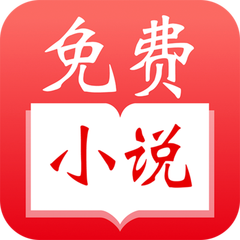 免费

小说